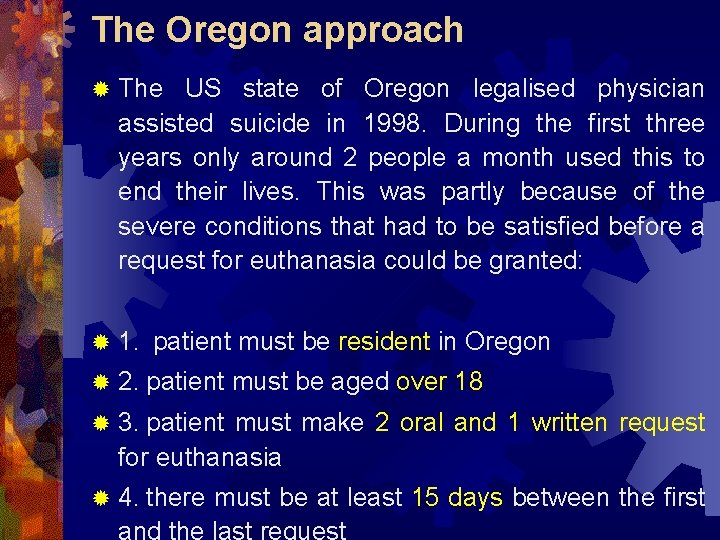 The Oregon approach

The US state of Oregon legalised physician assisted suicide in 1998. During the first three years only around 2 people a month used this to end their lives. This was partly because of the severe conditions that had to be satisfied before a request for euthanasia could be granted:

1. patient must be resident in Oregon

2. patient must be aged over 18

3. patient must make 2 oral and 1 written request for euthanasia

4. there must be at least 15 days between the first and the last request